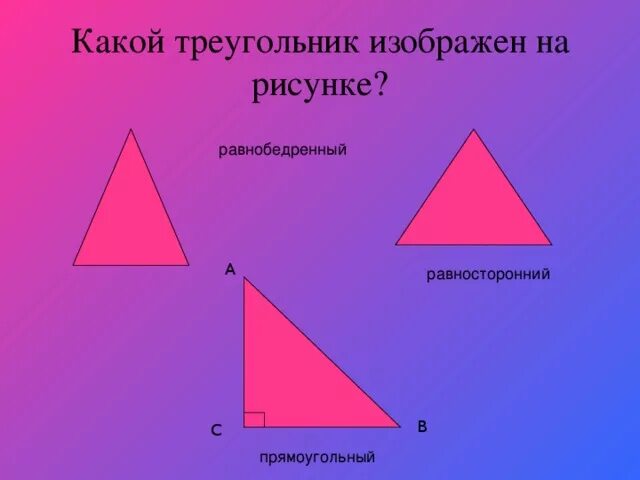 Какой треугольник изображен на рисунке?

равнобедренный

равносторонний

A

C

B

прямоугольный